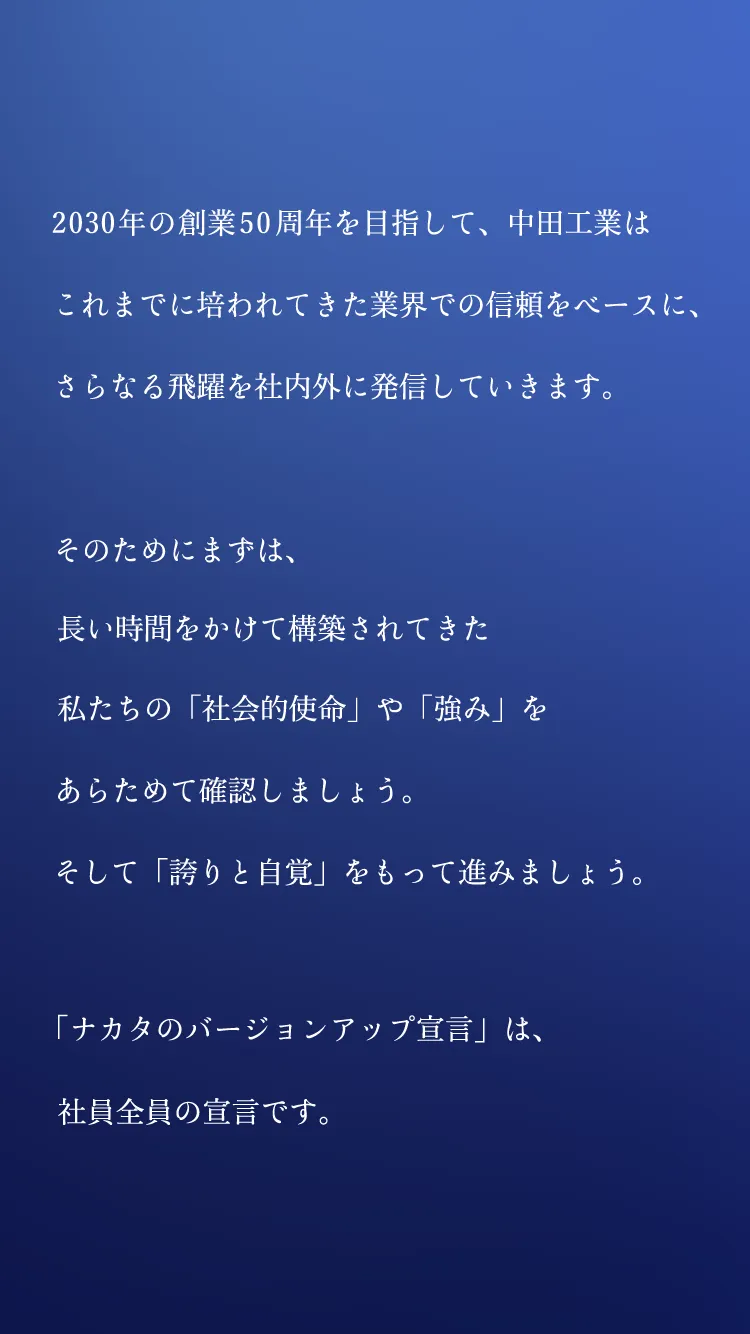 2030年の創業50周年を目指して、中田工業は
これまでに培われてきた業界での信頼をベースに、
さらなる飛躍を社内外に発信していきます。

そのためにまずは、
長い時間をかけて構築されてきた
私たちの「社会的使命」や「強み」を
あらためて確認しましょう。
そして「誇りと自覚」をもって進みましょう。

「ナカタのバージョンアップ宣言」は、
社員全員の宣言です。